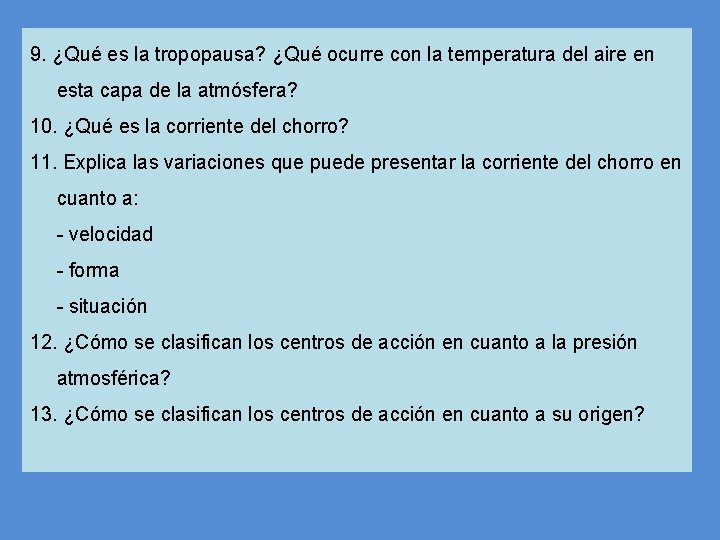 9. ¿Qué es la tropopausa? ¿Qué ocurre con la temperatura del aire en esta capa de la atmósfera?

10. ¿Qué es la corriente del chorro?

11. Explica las variaciones que puede presentar la corriente del chorro en cuanto a:

- velocidad

- forma

- situación

12. ¿Cómo se clasifican los centros de acción en cuanto a la presión atmosférica?

13. ¿Cómo se clasifican los centros de acción en cuanto a su origen?